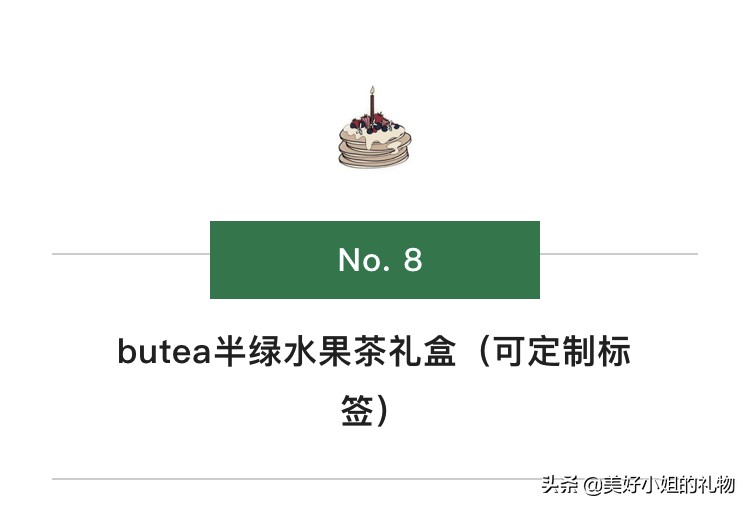 No. 8

butea半绿水果茶礼盒（可定制标签）

头条 @美好小姐的礼物